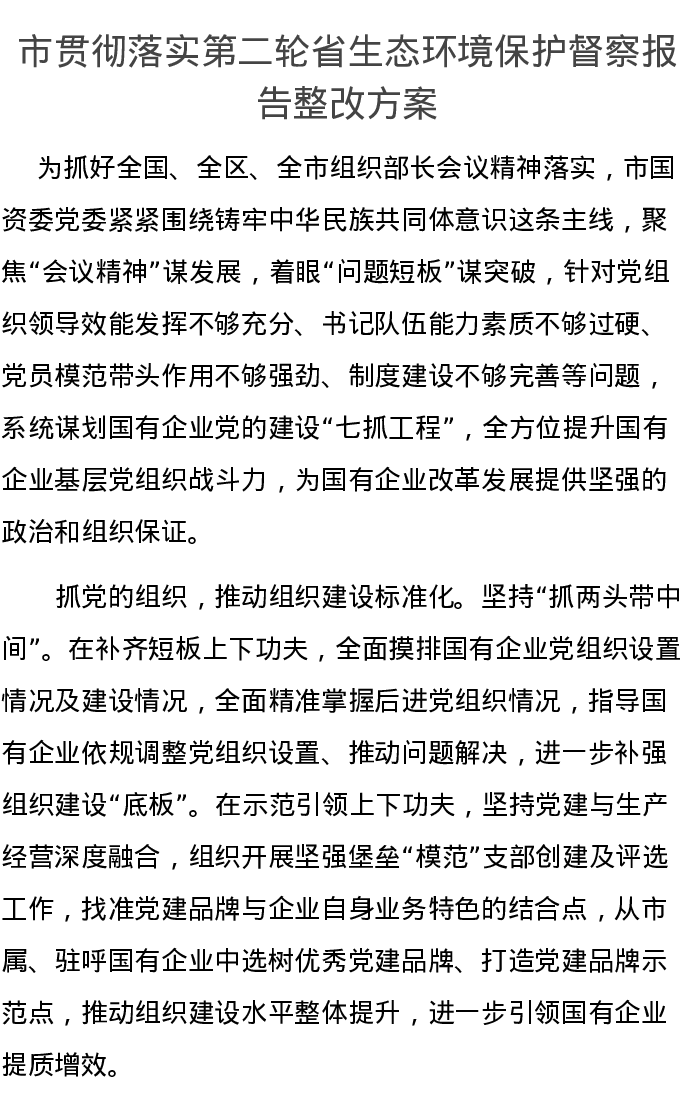 市贯彻落实第二轮省生态环境保护督察报告整改方案

为抓好全国、全区、全市组织部长会议精神落实，市国资委党委紧紧围绕铸牢中华民族共同体意识这条主线，聚焦“会议精神”谋发展，着眼“问题短板”谋突破，针对党组织领导效能发挥不够充分、书记队伍能力素质不够过硬、党员模范带头作用不够强劲、制度建设不够完善等问题，系统谋划国有企业党的建设“七抓工程”，全方位提升国有企业基层党组织战斗力，为国有企业改革发展提供坚强的政治和组织保证。

抓党的组织，推动组织建设标准化。坚持“抓两头带中间”。在补齐短板上下功夫，全面摸排国有企业党组织设置情况及建设情况，全面精准掌握后进党组织情况，指导国有企业依规调整党组织设置、推动问题解决，进一步补强组织建设“底板”。在示范引领上下功夫，坚持党建与生产经营深度融合，组织开展坚强堡垒“模范”支部创建及评选工作，找准党建品牌与企业自身业务特色的结合点，从市属、驻呼国有企业中选树优秀党建品牌、打造党建品牌示范点，推动组织建设水平整体提升，进一步引领国有企业提质增效。